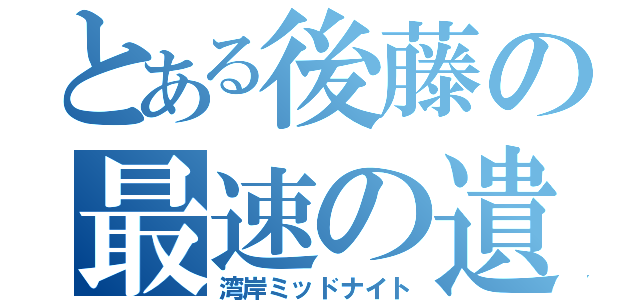 とある後藤の
最速の遺
湾岸ミッドナイト